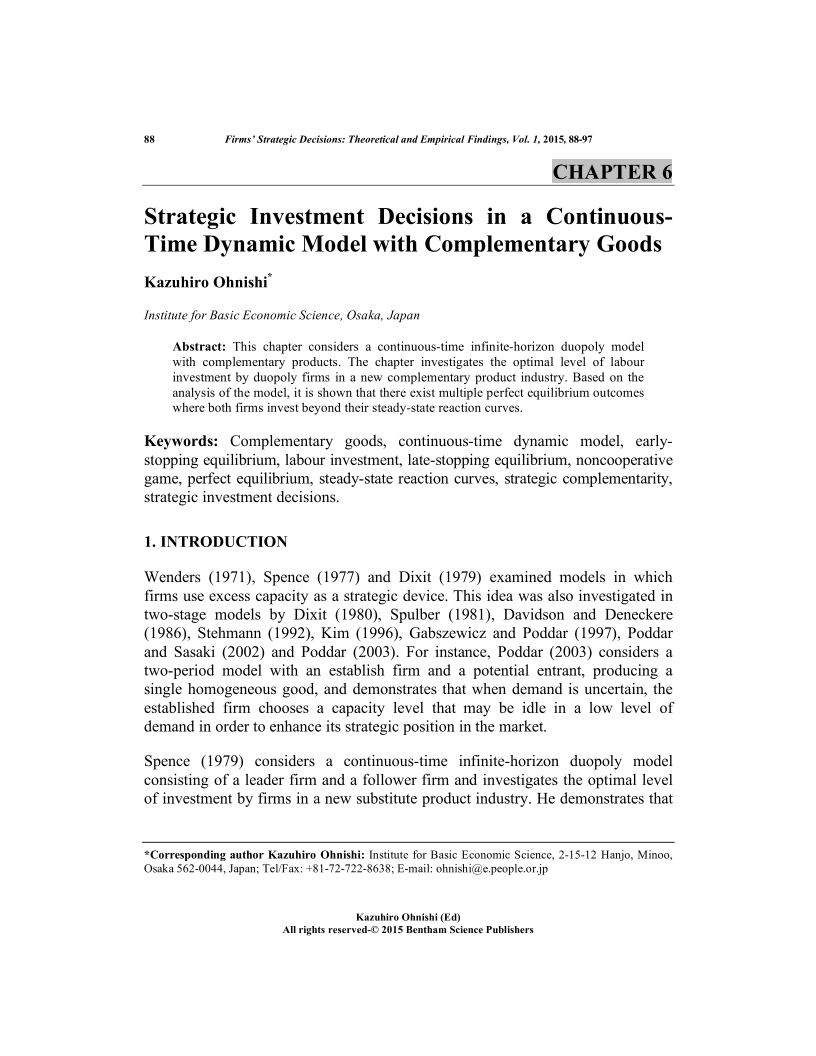 88 Firms' Strategic Decisions: Theoretical and Empirical Findings, Vol. 1, 2015, 88-97

CHAPTER 6

Strategic Investment Decisions in a Continuous-Time Dynamic Model with Complementary Goods

Kazuhiro Ohnishi*

Institute for Basic Economic Science, Osaka, Japan

Abstract: This chapter considers a continuous-time infinite-horizon duopoly model with complementary products. The chapter investigates the optimal level of labour investment by duopoly firms in a new complementary product industry. Based on the analysis of the model, it is shown that there exist multiple perfect equilibrium outcomes where both firms invest beyond their steady-state reaction curves.

Keywords: Complementary goods, continuous-time dynamic model, early-stopping equilibrium, labour investment, late-stopping equilibrium, noncooperative game, perfect equilibrium, steady-state reaction curves, strategic complementarity, strategic investment decisions.

1. INTRODUCTION

Wenders (1971), Spence (1977) and Dixit (1979) examined models in which firms use excess capacity as a strategic device. This idea was also investigated in two-stage models by Dixit (1980), Spulber (1981), Davidson and Deneckere (1986), Stehmann (1992), Kim (1996), Gabszewicz and Poddar (1997), Poddar and Sasaki (2002) and Poddar (2003). For instance, Poddar (2003) considers a two-period model with an establish firm and a potential entrant, producing a single homogeneous good, and demonstrates that when demand is uncertain, the established firm chooses a capacity level that may be idle in a low level of demand in order to enhance its strategic position in the market.

Spence (1979) considers a continuous-time infinite-horizon duopoly model consisting of a leader firm and a follower firm and investigates the optimal level of investment by firms in a new substitute product industry. He demonstrates that

*Corresponding author Kazuhiro Ohnishi: Institute for Basic Economic Science, 2-15-12 Hanjo, Minoo, Osaka 562-0044, Japan; Tel/Fax: +81-72-722-8638; E-mail: ohnishi@e.people.or.jp

Kazuhiro Ohnishi (Ed)
All rights reserved-© 2015 Bentham Science Publishers